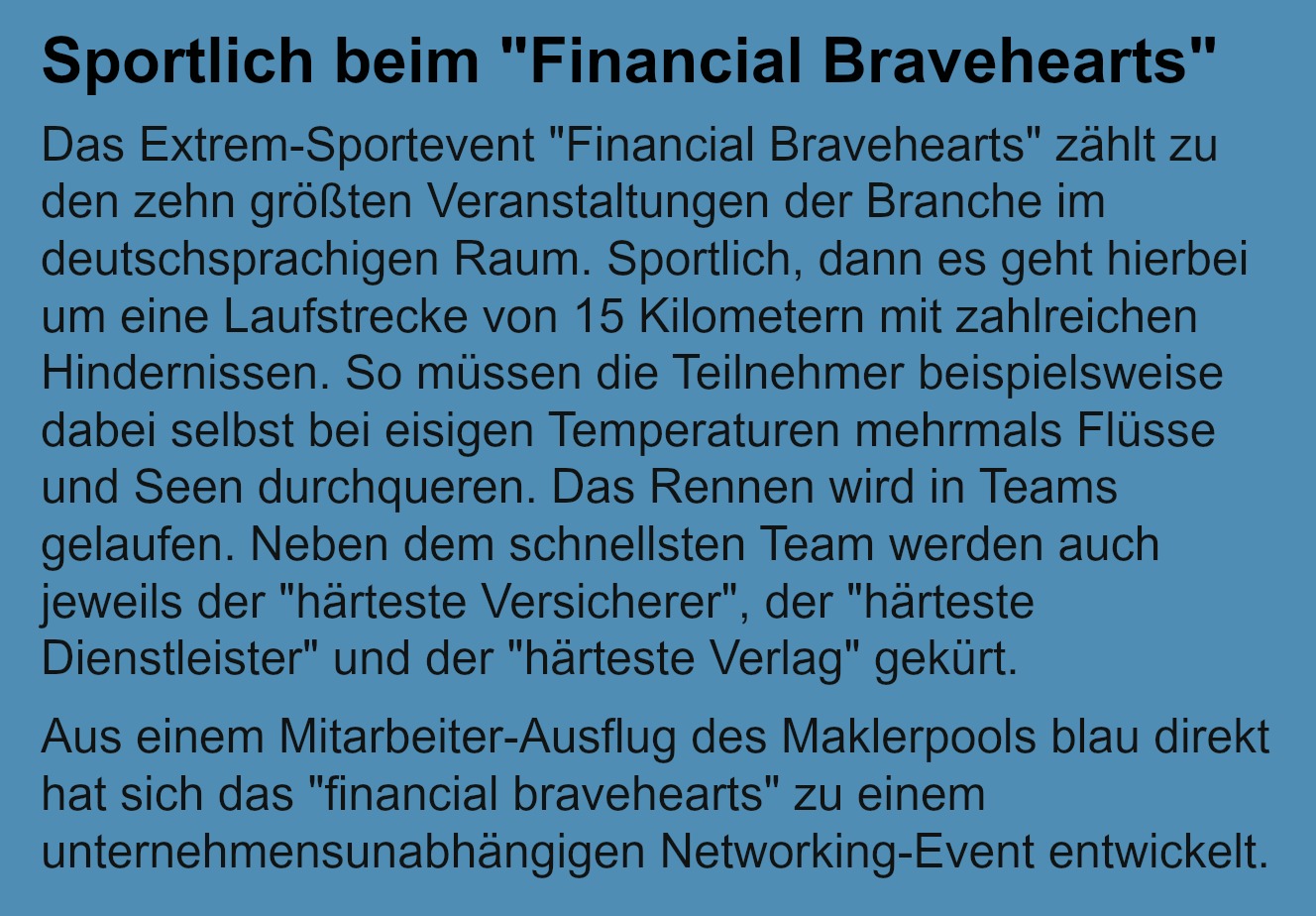 Sportlich beim "Financial Bravehearts"

Das Extrem-Sportevent "Financial Bravehearts" zählt zu den zehn größten Veranstaltungen der Branche im deutschsprachigen Raum. Sportlich, dann es geht hierbei um eine Laufstrecke von 15 Kilometern mit zahlreichen Hindernissen. So müssen die Teilnehmer beispielsweise dabei selbst bei eisigen Temperaturen mehrmals Flüsse und Seen durchqueren. Das Rennen wird in Teams gelaufen. Neben dem schnellsten Team werden auch jeweils der "härteste Versicherer", der "härteste Dienstleister" und der "härteste Verlag" gekürt.

Aus einem Mitarbeiter-Ausflug des Maklerpools blau direkt hat sich das "financial bravehearts" zu einem unternehmensunabhängigen Networking-Event entwickelt.